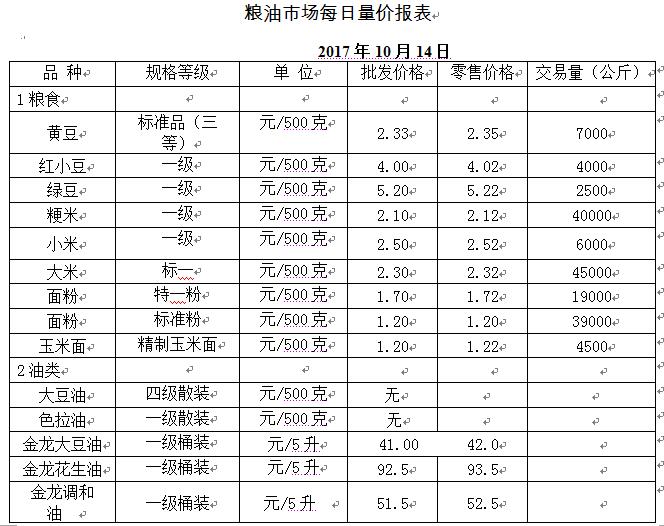 粮油市场每日量价报表

2017 年 10 月 14 日

| 品 种 | 规格等级 | 单 位 | 批发价格 | 零售价格 | 交易量（公斤） |
|---|---|---|---|---|---|
| 1 粮食 | | | | | |
| 黄豆 | 标准品（三等） | 元/500 克 | 2.33 | 2.35 | 7000 |
| 红小豆 | 一级 | 元/500 克 | 4.00 | 4.02 | 4000 |
| 绿豆 | 一级 | 元/500 克 | 5.20 | 5.22 | 2500 |
| 粳米 | 一级 | 元/500 克 | 2.10 | 2.12 | 40000 |
| 小米 | 一级 | 元/500 克 | 2.50 | 2.52 | 6000 |
| 大米 | 标一 | 元/500 克 | 2.30 | 2.32 | 45000 |
| 面粉 | 特一粉 | 元/500 克 | 1.70 | 1.72 | 19000 |
| 面粉 | 标准粉 | 元/500 克 | 1.20 | 1.20 | 39000 |
| 玉米面 | 精制玉米面 | 元/500 克 | 1.20 | 1.22 | 4500 |
| 2 油类 | | | | | |
| 大豆油 | 四级散装 | 元/500 克 | 无 | | |
| 色拉油 | 一级散装 | 元/500 克 | 无 | | |
| 金龙大豆油 | 一级桶装 | 元/5 升 | 41.00 | 42.0 | |
| 金龙花生油 | 一级桶装 | 元/5 升 | 92.5 | 93.5 | |
| 金龙调和油 | 一级桶装 | 元/5 升 | 51.5 | 52.5 | |